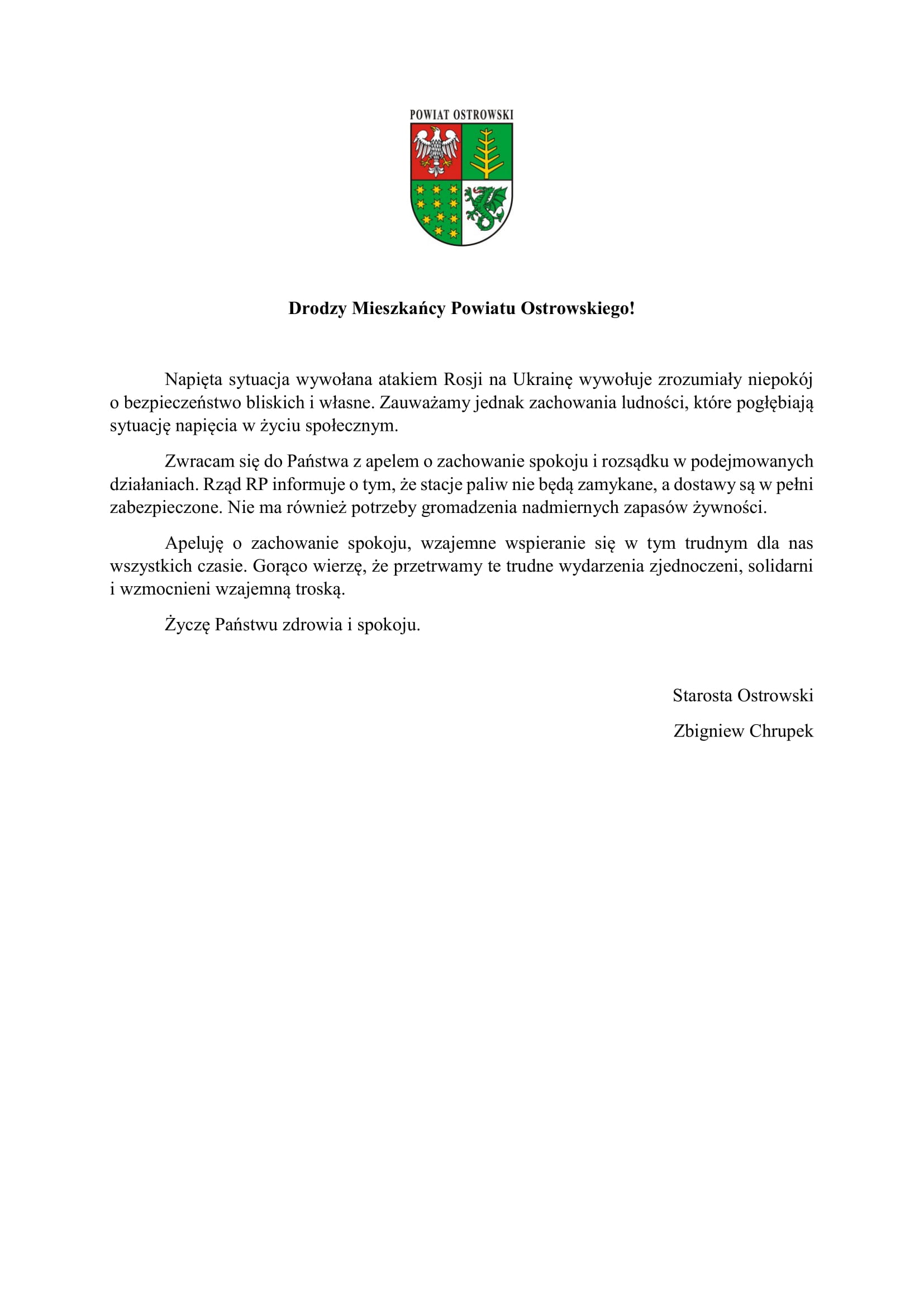 POWIAT OSTROWSKI

Drodzy Mieszkańcy Powiatu Ostrowskiego!

Napięta sytuacja wywołana atakiem Rosji na Ukrainę wywołuje zrozumiały niepokój o bezpieczeństwo bliskich i własne. Zauważamy jednak zachowania ludności, które pogłębiają sytuację napięcia w życiu społecznym.

Zwracam się do Państwa z apelem o zachowanie spokoju i rozsądku w podejmowanych działaniach. Rząd RP informuje o tym, że stacje paliw nie będą zamykane, a dostawy są w pełni zabezpieczone. Nie ma również potrzeby gromadzenia nadmiernych zapasów żywności.

Apeluję o zachowanie spokoju, wzajemne wspieranie się w tym trudnym dla nas wszystkich czasie. Gorąco wierzę, że przetrwamy te trudne wydarzenia zjednoczeni, solidarni i wzmocnieni wzajemną troską.

Życzę Państwu zdrowia i spokoju.

Starosta Ostrowski

Zbigniew Chrupek